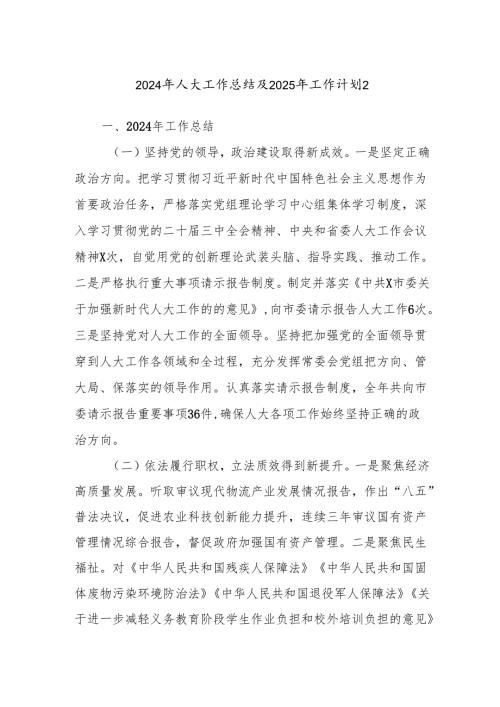 2024年人大工作总结及2025年工作计划2

一、2024年工作总结

（一）坚持党的领导，政治建设取得新成效。一是坚定正确政治方向。把学习贯彻习近平新时代中国特色社会主义思想作为首要政治任务，严格落实党组理论学习中心组集体学习制度，深入学习贯彻党的二十届三中全会精神、中央和省委人大工作会议精神X次，自觉用党的创新理论武装头脑、指导实践、推动工作。二是严格执行重大事项请示报告制度。制定并落实《中共X市委关于加强新时代人大工作的的意见》，向市委请示报告人大工作6次。三是坚持党对人大工作的全面领导。坚持把加强党的全面领导贯穿到人大工作各领域和全过程，充分发挥常委会党组把方向、管大局、保落实的领导作用。认真落实请示报告制度，全年共向市委请示报告重要事项36件，确保人大各项工作始终坚持正确的政治方向。

（二）依法履行职权，立法质效得到新提升。一是聚焦经济高质量发展。听取审议现代物流产业发展情况报告，作出“八五”普法决议，促进农业科技创新能力提升，连续三年审议国有资产管理情况综合报告，督促政府加强国有资产管理。二是聚焦民生福祉。对《中华人民共和国残疾人保障法》《中华人民共和国固体废物污染环境防治法》《中华人民共和国退役军人保障法》《关于进一步减轻义务教育阶段学生作业负担和校外培训负担的意见》